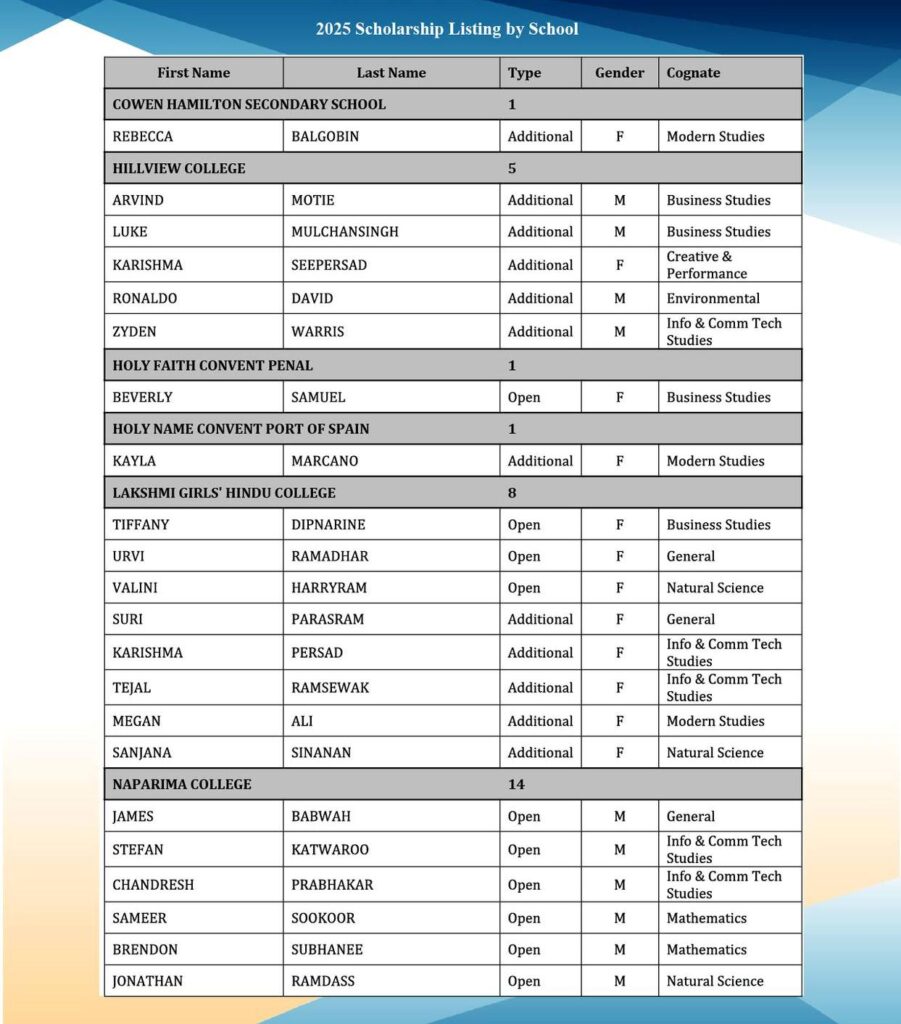 2025 Scholarship Listing by School

| First Name | Last Name | Type | Gender | Cognate |
|---|---|---|---|---|
| COWEN HAMILTON SECONDARY SCHOOL | | 1 | | |
| REBECCA | BALGOBIN | Additional | F | Modern Studies |
| HILLVIEW COLLEGE | | 5 | | |
| ARVIND | MOTIE | Additional | M | Business Studies |
| LUKE | MULCHANSINGH | Additional | M | Business Studies |
| KARISHMA | SEEPERSAD | Additional | F | Creative & Performance |
| RONALDO | DAVID | Additional | M | Environmental |
| ZYDEN | WARRIS | Additional | M | Info & Comm Tech Studies |
| HOLY FAITH CONVENT PENAL | | 1 | | |
| BEVERLY | SAMUEL | Open | F | Business Studies |
| HOLY NAME CONVENT PORT OF SPAIN | | 1 | | |
| KAYLA | MARCANO | Additional | F | Modern Studies |
| LAKSHMI GIRLS' HINDU COLLEGE | | 8 | | |
| TIFFANY | DIPNARINE | Open | F | Business Studies |
| URVI | RAMADHAR | Open | F | General |
| VALINI | HARRYRAM | Open | F | Natural Science |
| SURI | PARASRAM | Additional | F | General |
| KARISHMA | PERSAD | Additional | F | Info & Comm Tech Studies |
| TEJAL | RAMSEWAK | Additional | F | Info & Comm Tech Studies |
| MEGAN | ALI | Additional | F | Modern Studies |
| SANJANA | SINANAN | Additional | F | Natural Science |
| NAPARIMA COLLEGE | | 14 | | |
| JAMES | BABWAH | Open | M | General |
| STEFAN | KATWAROO | Open | M | Info & Comm Tech Studies |
| CHANDRESH | PRABHAKAR | Open | M | Info & Comm Tech Studies |
| SAMEER | SOOKOOR | Open | M | Mathematics |
| BRENDON | SUBHANEE | Open | M | Mathematics |
| JONATHAN | RAMDASS | Open | M | Natural Science |